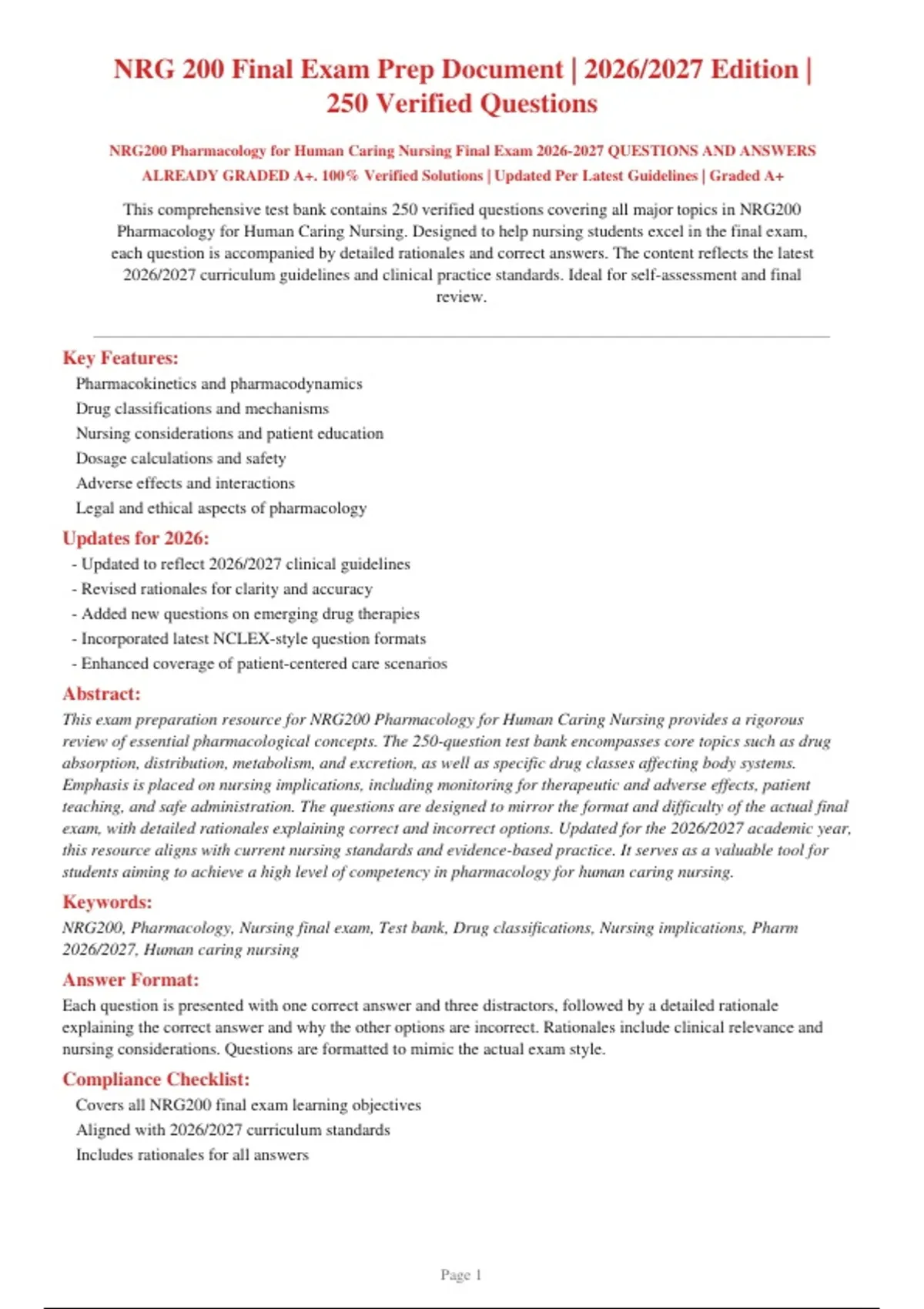 NRG 200 Final Exam Prep Document | 2026/2027 Edition | 250 Verified Questions

NRG200 Pharmacology for Human Caring Nursing Final Exam 2026-2027 QUESTIONS AND ANSWERS ALREADY GRADED A+. 100% Verified Solutions | Updated Per Latest Guidelines | Graded A+

This comprehensive test bank contains 250 verified questions covering all major topics in NRG200 Pharmacology for Human Caring Nursing. Designed to help nursing students excel in the final exam, each question is accompanied by detailed rationales and correct answers. The content reflects the latest 2026/2027 curriculum guidelines and clinical practice standards. Ideal for self-assessment and final review.

Key Features:
Pharmacokinetics and pharmacodynamics
Drug classifications and mechanisms
Nursing considerations and patient education
Dosage calculations and safety
Adverse effects and interactions
Legal and ethical aspects of pharmacology

Updates for 2026:
- Updated to reflect 2026/2027 clinical guidelines
- Revised rationales for clarity and accuracy
- Added new questions on emerging drug therapies
- Incorporated latest NCLEX-style question formats
- Enhanced coverage of patient-centered care scenarios

Abstract:
This exam preparation resource for NRG200 Pharmacology for Human Caring Nursing provides a rigorous review of essential pharmacological concepts. The 250-question test bank encompasses core topics such as drug absorption, distribution, metabolism, and excretion, as well as specific drug classes affecting body systems. Emphasis is placed on nursing implications, including monitoring for therapeutic and adverse effects, patient teaching, and safe administration. The questions are designed to mirror the format and difficulty of the actual final exam, with detailed rationales explaining correct and incorrect options. Updated for the 2026/2027 academic year, this resource aligns with current nursing standards and evidence-based practice. It serves as a valuable tool for students aiming to achieve a high level of competency in pharmacology for human caring nursing.

Keywords:
NRG200, Pharmacology, Nursing final exam, Test bank, Drug classifications, Nursing implications, Pharm 2026/2027, Human caring nursing

Answer Format:
Each question is presented with one correct answer and three distractors, followed by a detailed rationale explaining the correct answer and why the other options are incorrect. Rationales include clinical relevance and nursing considerations. Questions are formatted to mimic the actual exam style.

Compliance Checklist:
Covers all NRG200 final exam learning objectives
Aligned with 2026/2027 curriculum standards
Includes rationales for all answers

Page 1